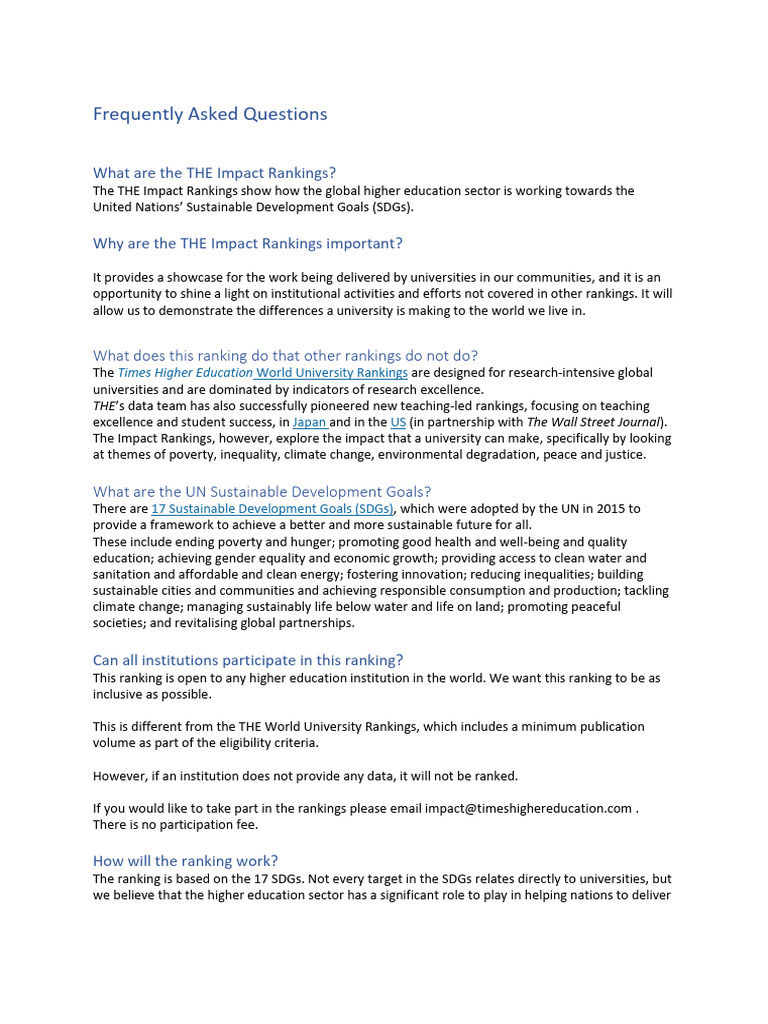 Frequently Asked Questions

What are the THE Impact Rankings?
The THE Impact Rankings show how the global higher education sector is working towards the United Nations' Sustainable Development Goals (SDGs).

Why are the THE Impact Rankings important?

It provides a showcase for the work being delivered by universities in our communities, and it is an opportunity to shine a light on institutional activities and efforts not covered in other rankings. It will allow us to demonstrate the differences a university is making to the world we live in.

What does this ranking do that other rankings do not do?
The Times Higher Education World University Rankings are designed for research-intensive global universities and are dominated by indicators of research excellence.
THE's data team has also successfully pioneered new teaching-led rankings, focusing on teaching excellence and student success, in Japan and in the US (in partnership with The Wall Street Journal). The Impact Rankings, however, explore the impact that a university can make, specifically by looking at themes of poverty, inequality, climate change, environmental degradation, peace and justice.

What are the UN Sustainable Development Goals?
There are 17 Sustainable Development Goals (SDGs), which were adopted by the UN in 2015 to provide a framework to achieve a better and more sustainable future for all.
These include ending poverty and hunger; promoting good health and well-being and quality education; achieving gender equality and economic growth; providing access to clean water and sanitation and affordable and clean energy; fostering innovation; reducing inequalities; building sustainable cities and communities and achieving responsible consumption and production; tackling climate change; managing sustainably life below water and life on land; promoting peaceful societies; and revitalising global partnerships.

Can all institutions participate in this ranking?
This ranking is open to any higher education institution in the world. We want this ranking to be as inclusive as possible.

This is different from the THE World University Rankings, which includes a minimum publication volume as part of the eligibility criteria.

However, if an institution does not provide any data, it will not be ranked.

If you would like to take part in the rankings please email impact@timeshighereducation.com .
There is no participation fee.

How will the ranking work?
The ranking is based on the 17 SDGs. Not every target in the SDGs relates directly to universities, but we believe that the higher education sector has a significant role to play in helping nations to deliver